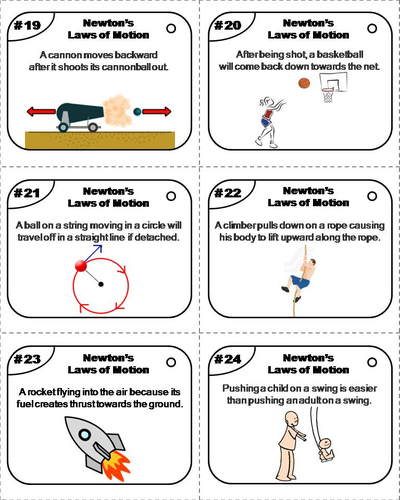 #19
Newton's Laws of Motion

A cannon moves backward after it shoots its cannonball out.

#20
Newton's Laws of Motion

After being shot, a basketball will come back down towards the net.

#21
Newton's Laws of Motion

A ball on a string moving in a circle will travel off in a straight line if detached.

#22
Newton's Laws of Motion

A climber pulls down on a rope causing his body to lift upward along the rope.

#23
Newton's Laws of Motion

A rocket flying into the air because its fuel creates thrust towards the ground.

#24
Newton's Laws of Motion

Pushing a child on a swing is easier than pushing an adult on a swing.